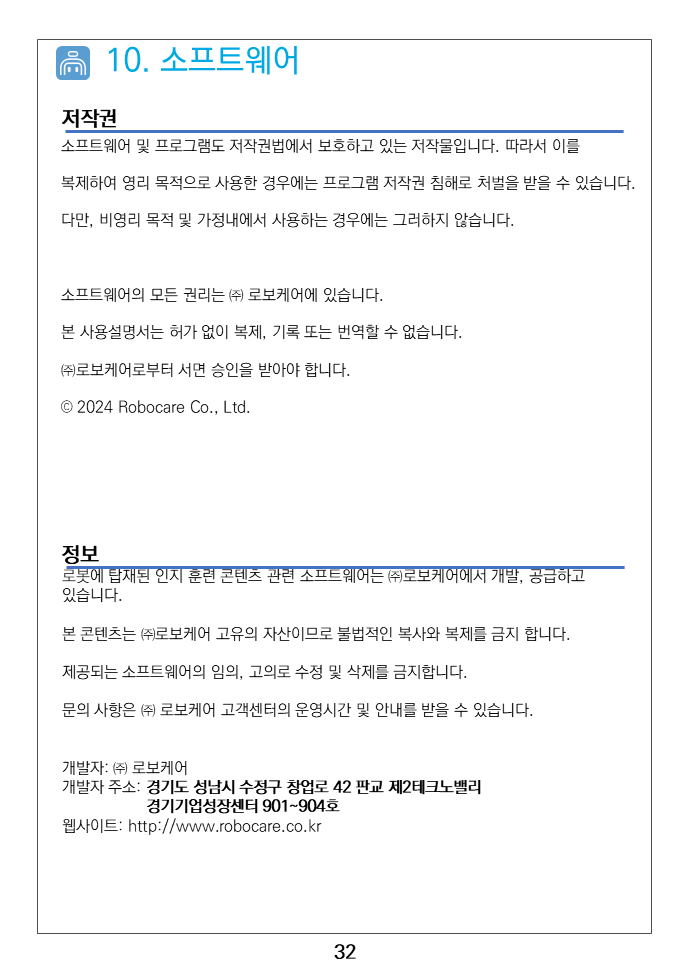 10. 소프트웨어

저작권

소프트웨어 및 프로그램도 저작권법에서 보호하고 있는 저작물입니다. 따라서 이를

복제하여 영리 목적으로 사용한 경우에는 프로그램 저작권 침해로 처벌을 받을 수 있습니다.

다만, 비영리 목적 및 가정내에서 사용하는 경우에는 그러하지 않습니다.

소프트웨어의 모든 권리는 ㈜ 로보케어에 있습니다.

본 사용설명서는 허가 없이 복제, 기록 또는 번역할 수 없습니다.

㈜로보케어로부터 서면 승인을 받아야 합니다.

© 2024 Robocare Co., Ltd.

정보

로봇에 탑재된 인지 훈련 콘텐츠 관련 소프트웨어는 ㈜로보케어에서 개발, 공급하고 있습니다.

본 콘텐츠는 ㈜로보케어 고유의 자산이므로 불법적인 복사와 복제를 금지 합니다.

제공되는 소프트웨어의 임의, 고의로 수정 및 삭제를 금지합니다.

문의 사항은 ㈜ 로보케어 고객센터의 운영시간 및 안내를 받을 수 있습니다.

개발자: ㈜ 로보케어
개발자 주소: 경기도 성남시 수정구 창업로 42 판교 제2테크노밸리
경기기업성장센터 901~904호
웹사이트: http://www.robocare.co.kr

32